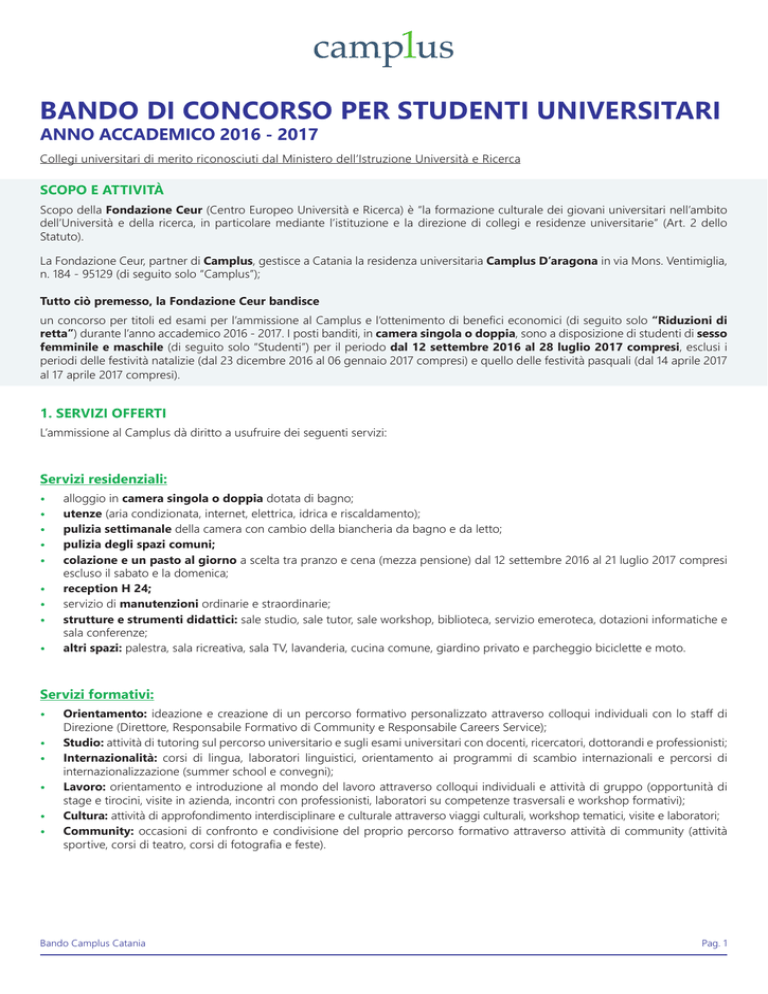 camplus

BANDO DI CONCORSO PER STUDENTI UNIVERSITARI
ANNO ACCADEMICO 2016 - 2017

Collegi universitari di merito riconosciuti dal Ministero dell'Istruzione Università e Ricerca

SCOPO E ATTIVITÀ

Scopo della Fondazione Ceur (Centro Europeo Università e Ricerca) è "la formazione culturale dei giovani universitari nell'ambito dell'Università e della ricerca, in particolare mediante l'istituzione e la direzione di collegi e residenze universitarie" (Art. 2 dello Statuto).

La Fondazione Ceur, partner di Camplus, gestisce a Catania la residenza universitaria Camplus D'aragona in via Mons. Ventimiglia, n. 184 - 95129 (di seguito solo "Camplus");

Tutto ciò premesso, la Fondazione Ceur bandisce

un concorso per titoli ed esami per l'ammissione al Camplus e l'ottenimento di benefici economici (di seguito solo "Riduzioni di retta") durante l'anno accademico 2016 - 2017. I posti banditi, in camera singola o doppia, sono a disposizione di studenti di sesso femminile e maschile (di seguito solo "Studenti") per il periodo dal 12 settembre 2016 al 28 luglio 2017 compresi, esclusi i periodi delle festività natalizie (dal 23 dicembre 2016 al 06 gennaio 2017 compresi) e quello delle festività pasquali (dal 14 aprile 2017 al 17 aprile 2017 compresi).

1. SERVIZI OFFERTI

L'ammissione al Camplus dà diritto a usufruire dei seguenti servizi:

Servizi residenziali:

• alloggio in camera singola o doppia dotata di bagno;
• utenze (aria condizionata, internet, elettrica, idrica e riscaldamento);
• pulizia settimanale della camera con cambio della biancheria da bagno e da letto;
• pulizia degli spazi comuni;
• colazione e un pasto al giorno a scelta tra pranzo e cena (mezza pensione) dal 12 settembre 2016 al 21 luglio 2017 compresi escluso il sabato e la domenica;
• reception H 24;
• servizio di manutenzioni ordinarie e straordinarie;
• strutture e strumenti didattici: sale studio, sale tutor, sale workshop, biblioteca, servizio emeroteca, dotazioni informatiche e sala conferenze;
• altri spazi: palestra, sala ricreativa, sala TV, lavanderia, cucina comune, giardino privato e parcheggio biciclette e moto.

Servizi formativi:

• Orientamento: ideazione e creazione di un percorso formativo personalizzato attraverso colloqui individuali con lo staff di Direzione (Direttore, Responsabile Formativo di Community e Responsabile Careers Service);
• Studio: attività di tutoring sul percorso universitario e sugli esami universitari con docenti, ricercatori, dottorandi e professionisti;
• Internazionalità: corsi di lingua, laboratori linguistici, orientamento ai programmi di scambio internazionali e percorsi di internazionalizzazione (summer school e convegni);
• Lavoro: orientamento e introduzione al mondo del lavoro attraverso colloqui individuali e attività di gruppo (opportunità di stage e tirocini, visite in azienda, incontri con professionisti, laboratori su competenze trasversali e workshop formativi);
• Cultura: attività di approfondimento interdisciplinare e culturale attraverso viaggi culturali, workshop tematici, visite e laboratori;
• Community: occasioni di confronto e condivisione del proprio percorso formativo attraverso attività di community (attività sportive, corsi di teatro, corsi di fotografia e feste).

Bando Camplus Catania

Pag. 1